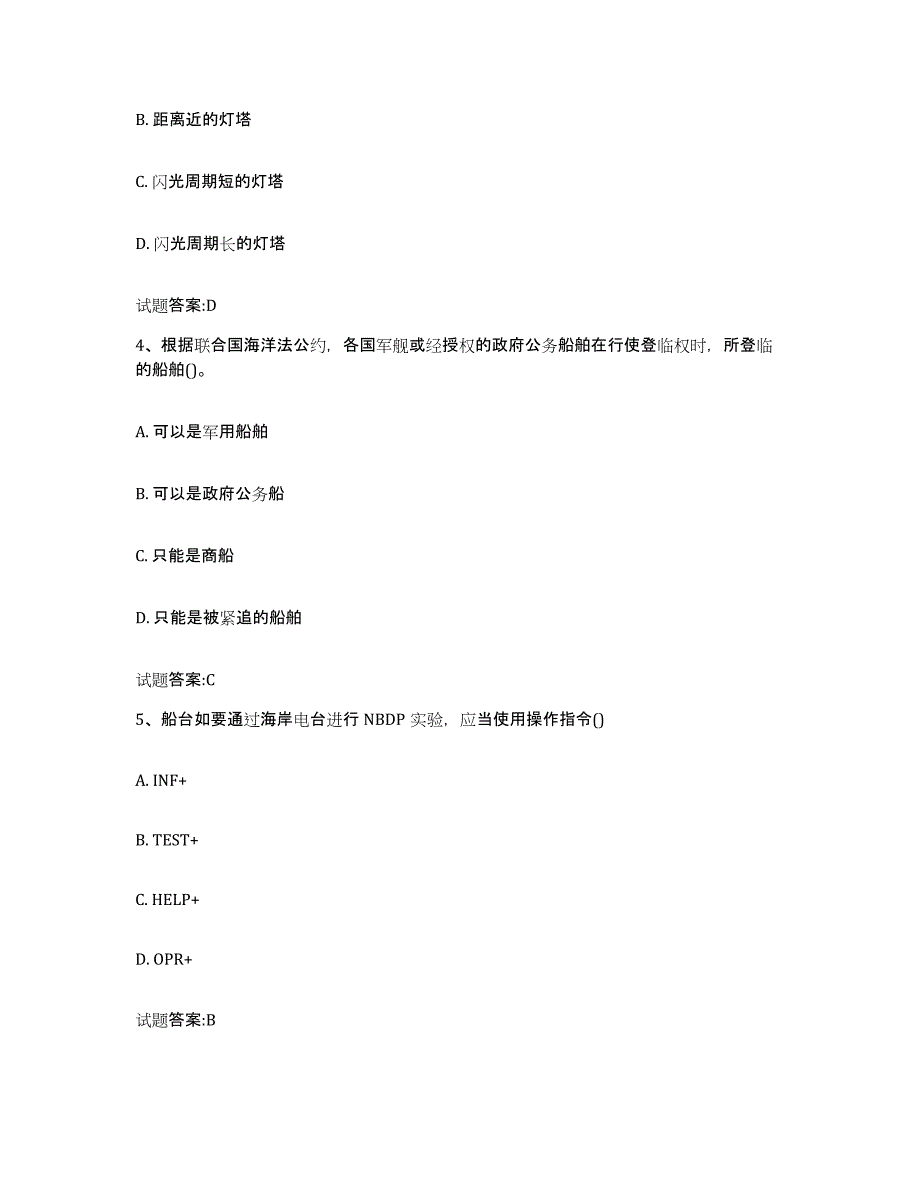 B. 距离近的灯塔

C. 闪光周期短的灯塔

D. 闪光周期长的灯塔

试题答案:D

4、根据联合国海洋法公约，各国军舰或经授权的政府公务船舶在行使登临权时，所登临的船舶()。

A. 可以是军用船舶

B. 可以是政府公务船

C. 只能是商船

D. 只能是被紧追的船舶

试题答案:C

5、船台如要通过海岸电台进行 NBDP 实验，应当使用操作指令()

A. INF+

B. TEST+

C. HELP+

D. OPR+

试题答案:B